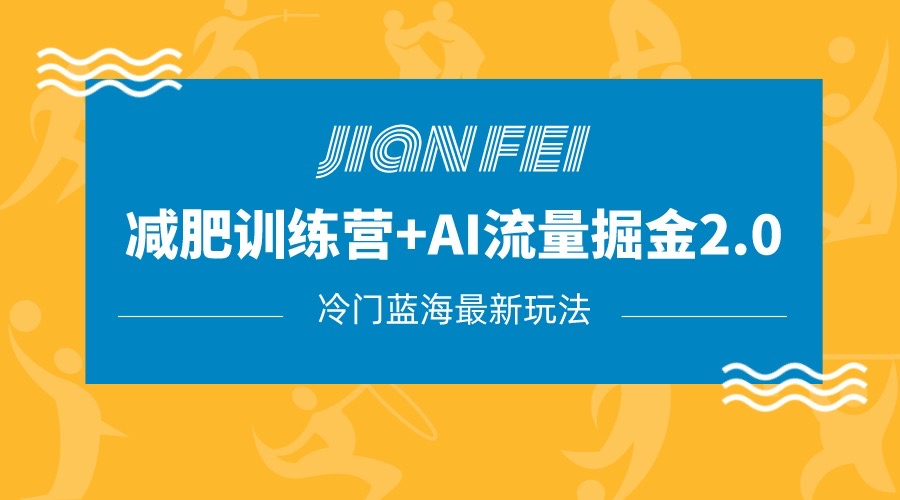 JIAN FEI

减肥训练营+AI流量掘金2.0

冷门蓝海最新玩法